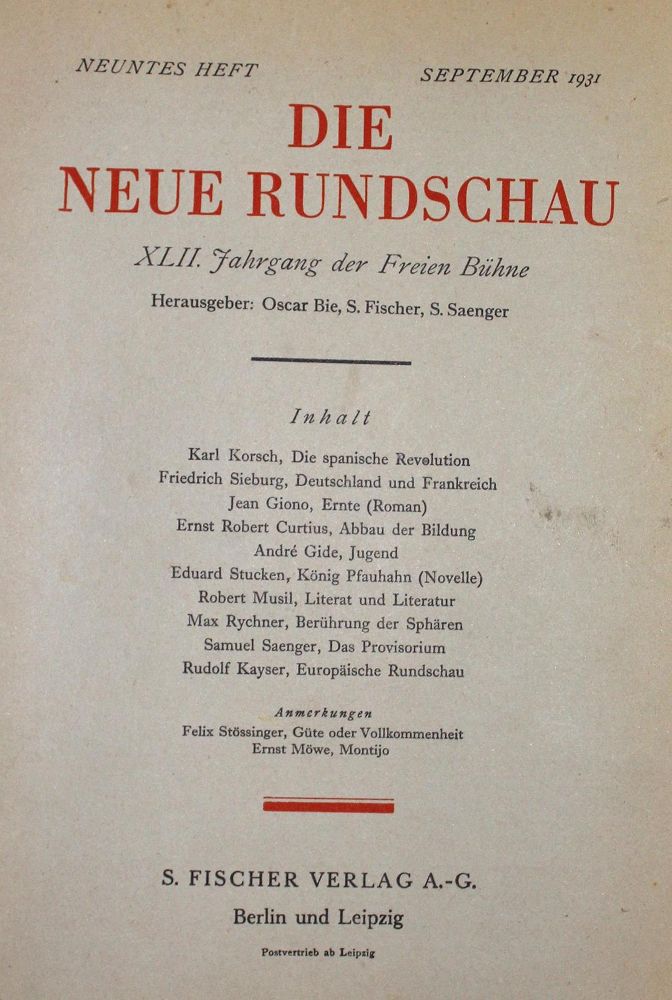 NEUNTES HEFT SEPTEMBER 1931

DIE
NEUE RUNDSCHAU

XLII. Jahrgang der Freien Bühne

Herausgeber: Oscar Bie, S. Fischer, S. Saenger

Inhalt

Karl Korsch, Die spanische Revolution
Friedrich Sieburg, Deutschland und Frankreich
Jean Giono, Ernte (Roman)
Ernst Robert Curtius, Abbau der Bildung
André Gide, Jugend
Eduard Stucken, König Pfauhahn (Novelle)
Robert Musil, Literat und Literatur
Max Rychner, Berührung der Sphären
Samuel Saenger, Das Provisorium
Rudolf Kayser, Europäische Rundschau

Anmerkungen
Felix Stössinger, Güte oder Vollkommenheit
Ernst Möwe, Montijo

S. FISCHER VERLAG A.-G.
Berlin und Leipzig

Postvertrieb ab Leipzig